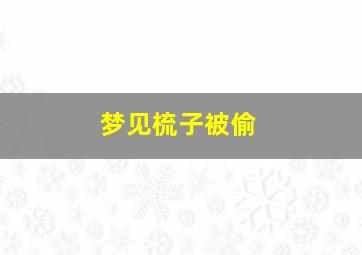 梦见梳子被偷